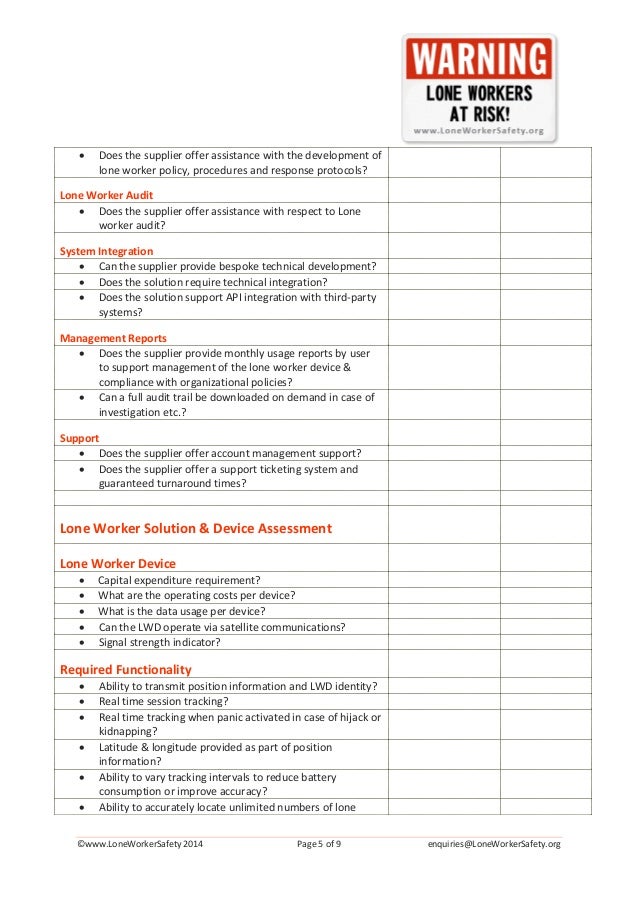 WARNING
LONE WORKERS AT RISK!
www.LoneWorkerSafety.org

| | | |
|---|---|---|
| • Does the supplier offer assistance with the development of lone worker policy, procedures and response protocols? | | |
| Lone Worker Audit | | |
| • Does the supplier offer assistance with respect to Lone worker audit? | | |
| System Integration | | |
| • Can the supplier provide bespoke technical development? | | |
| • Does the solution require technical integration? | | |
| • Does the solution support API integration with third-party systems? | | |
| Management Reports | | |
| • Does the supplier provide monthly usage reports by user to support management of the lone worker device & compliance with organizational policies? | | |
| • Can a full audit trail be downloaded on demand in case of investigation etc.? | | |
| Support | | |
| • Does the supplier offer account management support? | | |
| • Does the supplier offer a support ticketing system and guaranteed turnaround times? | | |
| | | |
| Lone Worker Solution & Device Assessment | | |
| Lone Worker Device | | |
| • Capital expenditure requirement? | | |
| • What are the operating costs per device? | | |
| • What is the data usage per device? | | |
| • Can the LWD operate via satellite communications? | | |
| • Signal strength indicator? | | |
| Required Functionality | | |
| • Ability to transmit position information and LWD identity? | | |
| • Real time session tracking? | | |
| • Real time tracking when panic activated in case of hijack or kidnapping? | | |
| • Latitude & longitude provided as part of position information? | | |
| • Ability to vary tracking intervals to reduce battery consumption or improve accuracy? | | |
| • Ability to accurately locate unlimited numbers of lone | | |

©www.LoneWorkerSafety 2014 Page 5 of 9 enquiries@LoneWorkerSafety.org